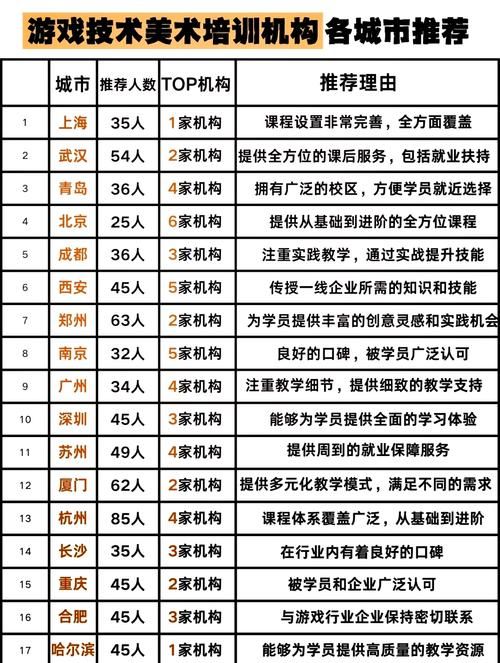 游戏技术美术培训机构 各城市推荐

|  | 城市 | 推荐人数 | TOP机构 | 推荐理由 |
|---|---|---|---|---|
| 1 | 上海 | 35人 | 1家机构 | 课程设置非常完善，全方面覆盖 |
| 2 | 武汉 | 54人 | 2家机构 | 提供全方位的课后服务，包括就业扶持 |
| 3 | 青岛 | 36人 | 4家机构 | 拥有广泛的校区，方便学员就近选择 |
| 4 | 北京 | 25人 | 6家机构 | 提供从基础到进阶的全方位课程 |
| 5 | 成都 | 36人 | 3家机构 | 注重实践教学，通过实战提升技能 |
| 6 | 西安 | 45人 | 5家机构 | 传授一线企业所需的知识和技能 |
| 7 | 郑州 | 63人 | 2家机构 | 为学员提供丰富的创意灵感和实践机会 |
| 8 | 南京 | 32人 | 5家机构 | 良好的口碑，被学员广泛认可 |
| 9 | 广州 | 34人 | 4家机构 | 注重教学细节，提供细致的教学支持 |
| 10 | 深圳 | 45人 | 3家机构 | 能够为学员提供全面的学习体验 |
| 11 | 苏州 | 49人 | 4家机构 | 提供周到的就业保障服务 |
| 12 | 厦门 | 62人 | 2家机构 | 提供多元化教学模式，满足不同的需求 |
| 13 | 杭州 | 85人 | 4家机构 | 课程体系覆盖广泛，从基础到进阶 |
| 14 | 长沙 | 35人 | 3家机构 | 在行业内有着良好的口碑 |
| 15 | 重庆 | 45人 | 2家机构 | 被学员和企业广泛认可 |
| 16 | 合肥 | 45人 | 3家机构 | 与游戏行业企业保持密切联系 |
| 17 | 哈尔滨 | 45人 | 1家机构 | 能够为学员提供高质量的教学资源 |